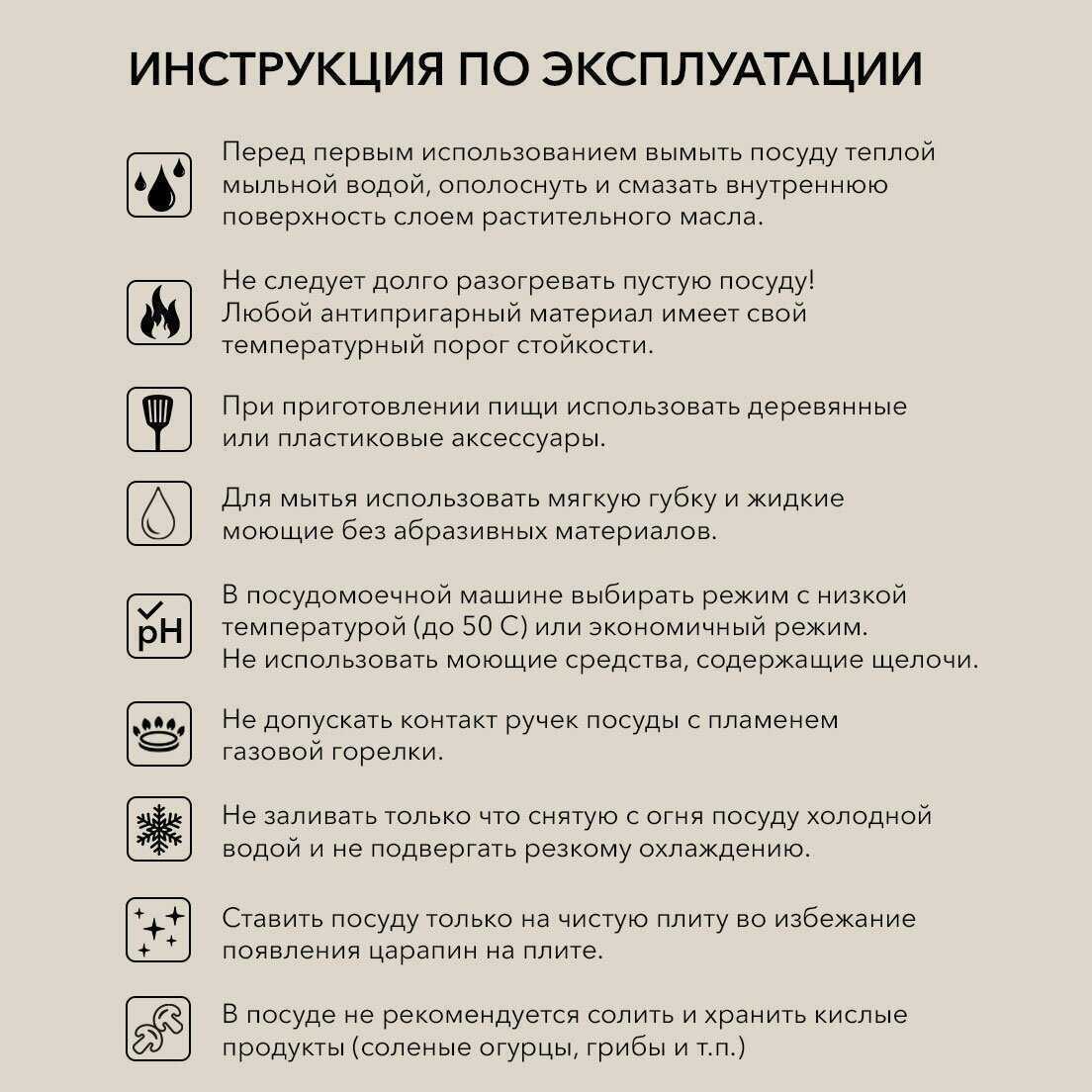 ИНСТРУКЦИЯ ПО ЭКСПЛУАТАЦИИ

Перед первым использованием вымыть посуду теплой мыльной водой, ополоснуть и смазать внутреннюю поверхность слоем растительного масла.

Не следует долго разогревать пустую посуду! Любой антипригарный материал имеет свой температурный порог стойкости.

При приготовлении пищи использовать деревянные или пластиковые аксессуары.

Для мытья использовать мягкую губку и жидкие моющие без абразивных материалов.

pH

В посудомоечной машине выбирать режим с низкой температурой (до 50 С) или экономичный режим. Не использовать моющие средства, содержащие щелочи.

Не допускать контакт ручек посуды с пламенем газовой горелки.

Не заливать только что снятую с огня посуду холодной водой и не подвергать резкому охлаждению.

Ставить посуду только на чистую плиту во избежание появления царапин на плите.

В посуде не рекомендуется солить и хранить кислые продукты (соленые огурцы, грибы и т.п.)